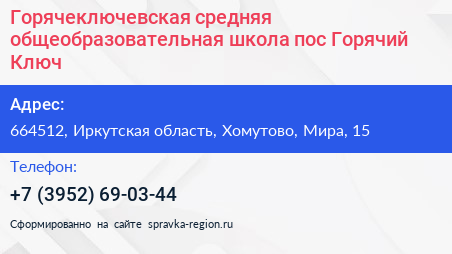 Горячеключевская средняя общеобразовательная школа пос Горячий Ключ

Адрес:

664512, Иркутская область, Хомутово, Мира, 15

Телефон:

+7 (3952) 69-03-44

Сформированно на сайте spravka-region.ru